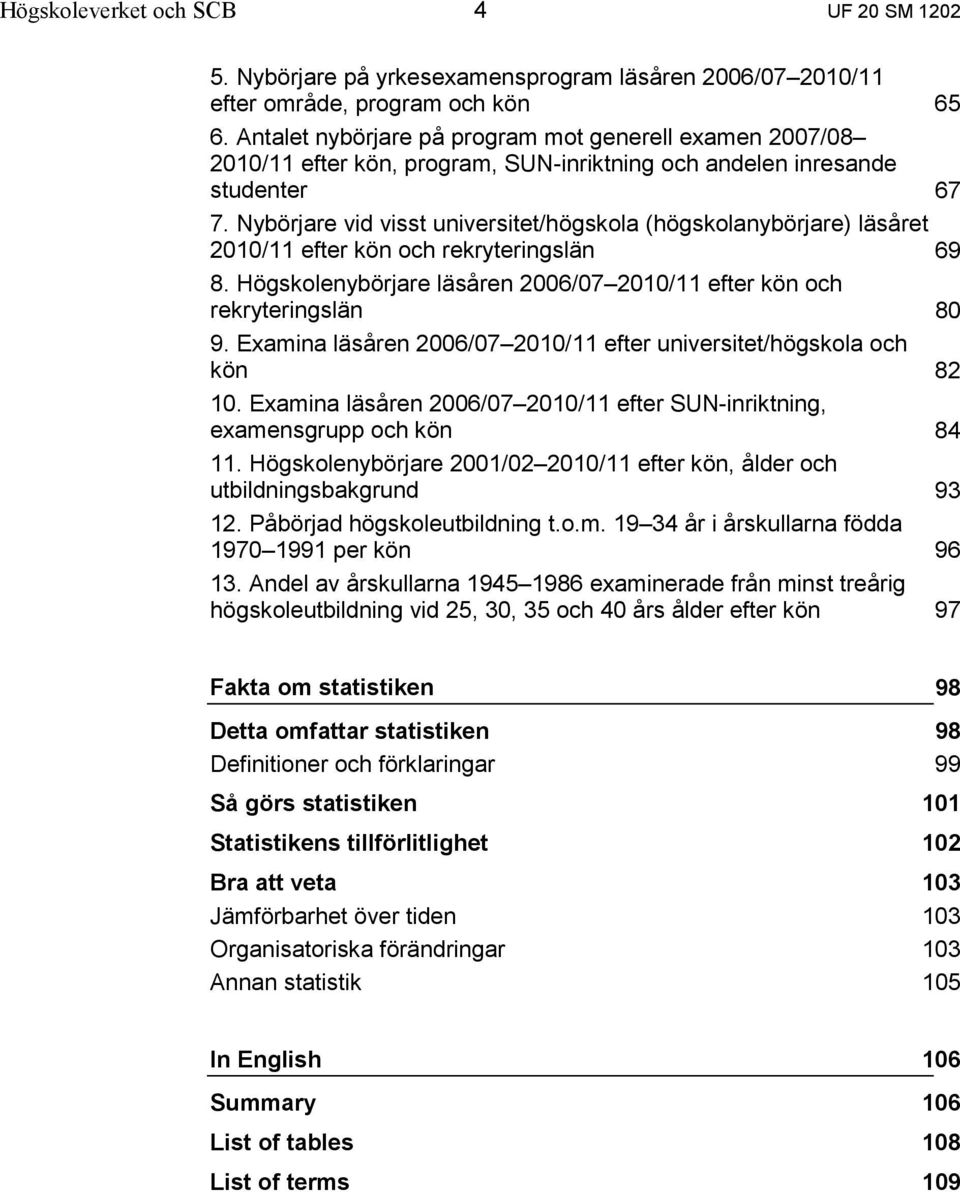 Högskoleverket och SCB 4 UF 20 SM 1202

5. Nybörjare på yrkesexamensprogram läsåren 2006/07 2010/11 efter område, program och kön 65

6. Antalet nybörjare på program mot generell examen 2007/08 2010/11 efter kön, program, SUN-inriktning och andelen inresande studenter 67

7. Nybörjare vid visst universitet/högskola (högskolanybörjare) läsåret 2010/11 efter kön och rekryteringslän 69

8. Högskolenybörjare läsåren 2006/07 2010/11 efter kön och rekryteringslän 80

9. Examina läsåren 2006/07 2010/11 efter universitet/högskola och kön 82

10. Examina läsåren 2006/07 2010/11 efter SUN-inriktning, examensgrupp och kön 84

11. Högskolenybörjare 2001/02 2010/11 efter kön, ålder och utbildningsbakgrund 93

12. Påbörjad högskoleutbildning t.o.m. 19 34 år i årskullarna födda 1970 1991 per kön 96

13. Andel av årskullarna 1945 1986 examinerade från minst treårig högskoleutbildning vid 25, 30, 35 och 40 års ålder efter kön 97

Fakta om statistiken 98

Detta omfattar statistiken 98

Definitioner och förklaringar 99

Så görs statistiken 101

Statistikens tillförlitlighet 102

Bra att veta 103

Jämförbarhet över tiden 103

Organisatoriska förändringar 103

Annan statistik 105

In English 106

Summary 106

List of tables 108

List of terms 109